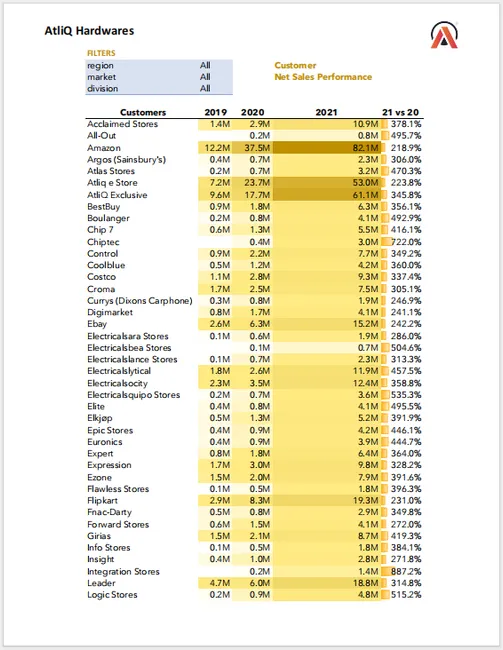 AtliQ Hardwares

FILTERS

| region | All |
|---|---|
| market | All |
| division | All |

Customer
Net Sales Performance

| Customers | 2019 | 2020 | 2021 | 21 vs 20 |
|---|---|---|---|---|
| Acclaimed Stores | 1.4M | 2.9M | 10.9M | 378.1% |
| All-Out | | 0.2M | 0.8M | 495.7% |
| Amazon | 12.2M | 37.5M | 82.1M | 218.9% |
| Argos (Sainsbury's) | 0.4M | 0.7M | 2.3M | 306.0% |
| Atlas Stores | 0.2M | 0.7M | 3.2M | 470.3% |
| Atliq e Store | 7.2M | 23.7M | 53.0M | 223.8% |
| AtliQ Exclusive | 9.6M | 17.7M | 61.1M | 345.8% |
| BestBuy | 0.9M | 1.8M | 6.3M | 356.1% |
| Boulanger | 0.2M | 0.8M | 4.1M | 492.9% |
| Chip 7 | 0.6M | 1.3M | 5.5M | 416.1% |
| Chiptec | | 0.4M | 3.0M | 722.0% |
| Control | 0.9M | 2.2M | 7.7M | 349.2% |
| Coolblue | 0.5M | 1.2M | 4.2M | 360.0% |
| Costco | 1.1M | 2.8M | 9.3M | 337.4% |
| Croma | 1.7M | 2.5M | 7.5M | 305.1% |
| Currys (Dixons Carphone) | 0.3M | 0.8M | 1.9M | 246.9% |
| Digimarket | 0.8M | 1.7M | 4.1M | 241.1% |
| Ebay | 2.6M | 6.3M | 15.2M | 242.2% |
| Electricalsara Stores | 0.1M | 0.6M | 1.9M | 286.0% |
| Electricalsbea Stores | | 0.1M | 0.7M | 504.6% |
| Electricalslance Stores | 0.1M | 0.7M | 2.3M | 313.3% |
| Electricalslytical | 1.8M | 2.6M | 11.9M | 457.5% |
| Electricalsocity | 2.3M | 3.5M | 12.4M | 358.8% |
| Electricalsquipo Stores | 0.2M | 0.7M | 3.6M | 535.3% |
| Elite | 0.4M | 0.8M | 4.1M | 495.5% |
| Elkjøp | 0.5M | 1.3M | 5.2M | 391.9% |
| Epic Stores | 0.4M | 0.9M | 4.2M | 446.1% |
| Euronics | 0.4M | 0.9M | 3.9M | 444.7% |
| Expert | 0.8M | 1.8M | 6.4M | 364.0% |
| Expression | 1.7M | 3.0M | 9.8M | 328.2% |
| Ezone | 1.5M | 2.0M | 7.9M | 391.6% |
| Flawless Stores | 0.1M | 0.5M | 1.8M | 396.3% |
| Flipkart | 2.9M | 8.3M | 19.3M | 231.0% |
| Fnac-Darty | 0.5M | 0.8M | 2.9M | 349.8% |
| Forward Stores | 0.6M | 1.5M | 4.1M | 272.0% |
| Girias | 1.5M | 2.1M | 8.7M | 419.3% |
| Info Stores | 0.1M | 0.5M | 1.8M | 384.1% |
| Insight | 0.4M | 1.0M | 2.8M | 271.8% |
| Integration Stores | | 0.2M | 1.4M | 887.2% |
| Leader | 4.7M | 6.0M | 18.8M | 314.8% |
| Logic Stores | 0.2M | 0.9M | 4.8M | 515.2% |